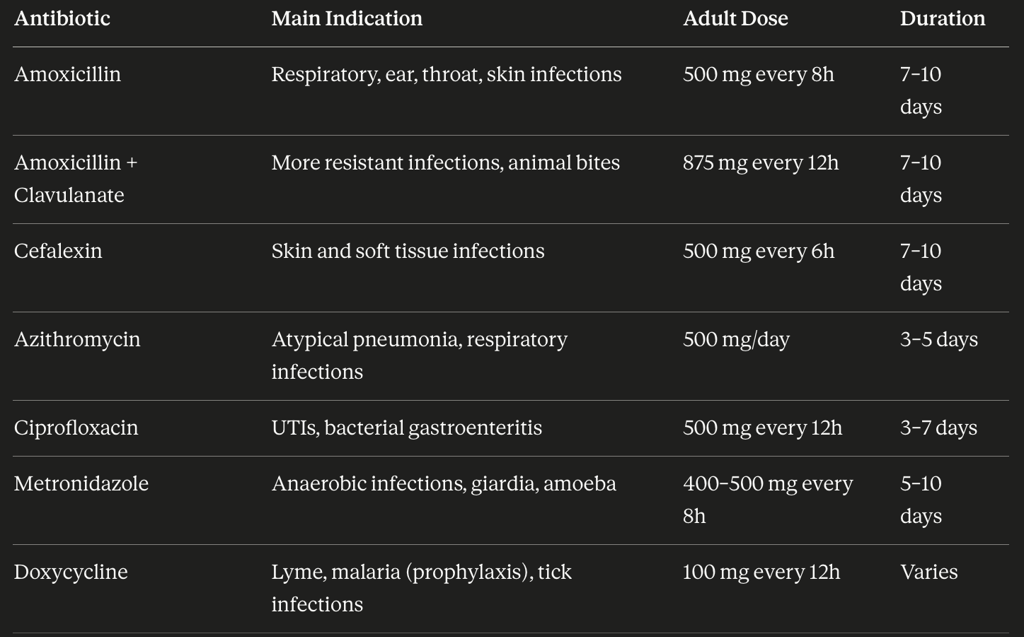 | Antibiotic | Main Indication | Adult Dose | Duration |
|---|---|---|---|
| Amoxicillin | Respiratory, ear, throat, skin infections | 500 mg every 8h | 7–10 days |
| Amoxicillin + Clavulanate | More resistant infections, animal bites | 875 mg every 12h | 7–10 days |
| Cefalexin | Skin and soft tissue infections | 500 mg every 6h | 7–10 days |
| Azithromycin | Atypical pneumonia, respiratory infections | 500 mg/day | 3–5 days |
| Ciprofloxacin | UTIs, bacterial gastroenteritis | 500 mg every 12h | 3–7 days |
| Metronidazole | Anaerobic infections, giardia, amoeba | 400–500 mg every 8h | 5–10 days |
| Doxycycline | Lyme, malaria (prophylaxis), tick infections | 100 mg every 12h | Varies |